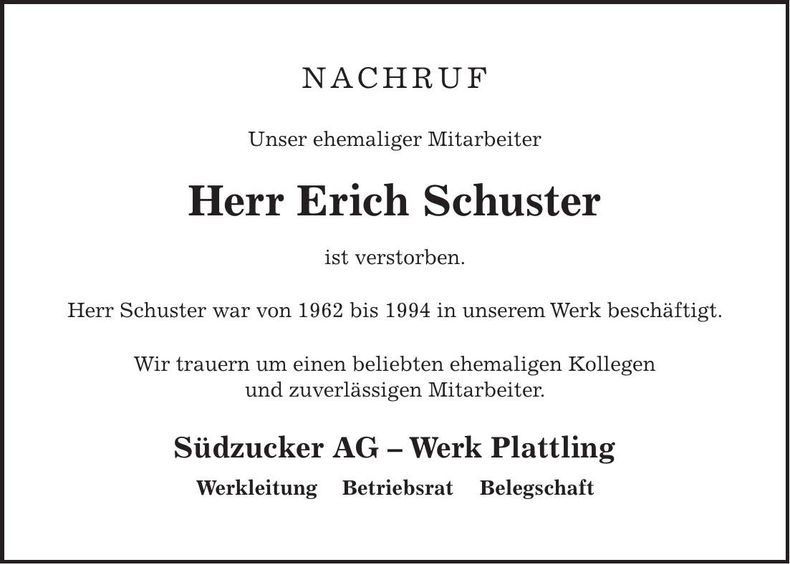 NACHRUF

Unser ehemaliger Mitarbeiter

Herr Erich Schuster

ist verstorben.

Herr Schuster war von 1962 bis 1994 in unserem Werk beschäftigt.

Wir trauern um einen beliebten ehemaligen Kollegen und zuverlässigen Mitarbeiter.

Südzucker AG – Werk Plattling

Werkleitung Betriebsrat Belegschaft